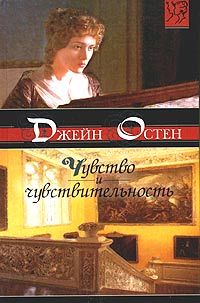 Джейн Остен

Чувство
и
чувствительность